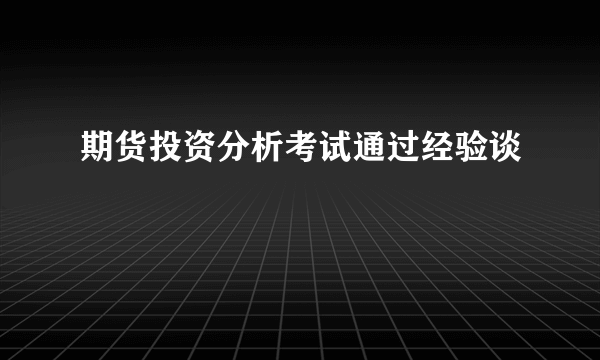 期货投资分析考试通过经验谈